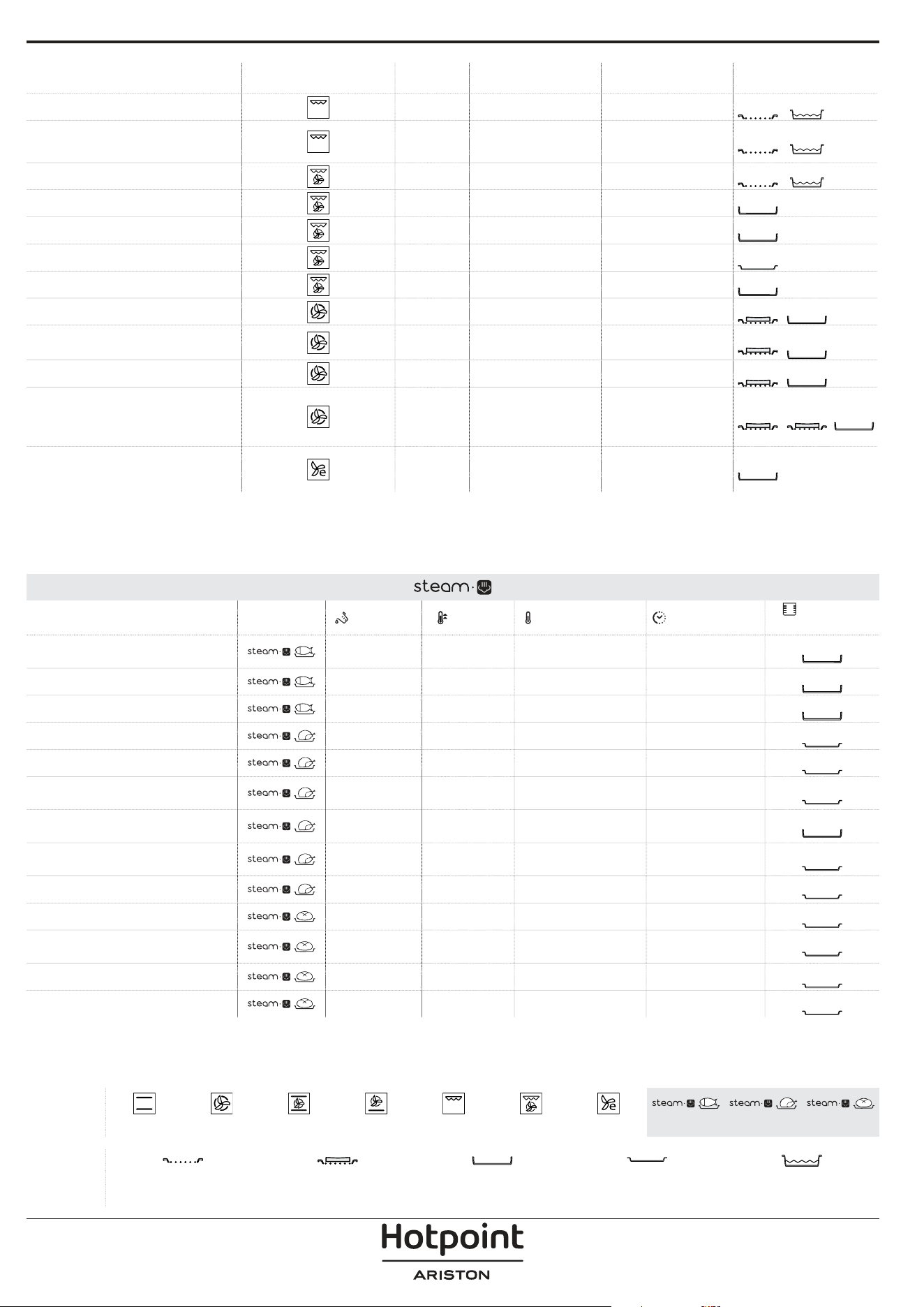 steam

steam

steam

steam

steam

steam

steam

steam

steam

steam

steam

steam

steam

steam

steam

steam

steam

Hotpoint
ARISTON